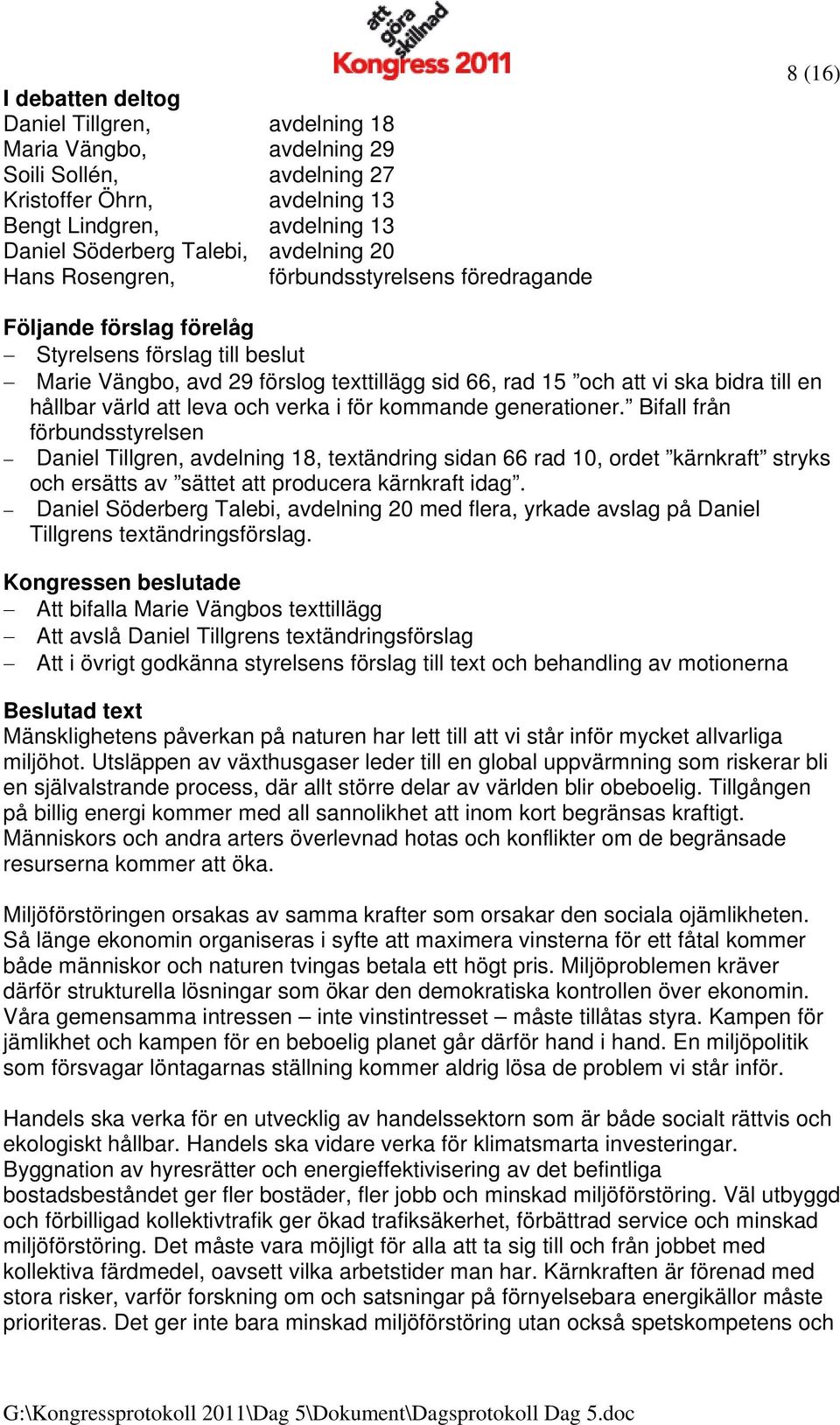 att göra skillnad
Kongress 2011

8 (16)

I debatten deltog

| | |
|---|---|
| Daniel Tillgren, | avdelning 18 |
| Maria Vängbo, | avdelning 29 |
| Soili Sollén, | avdelning 27 |
| Kristoffer Öhrn, | avdelning 13 |
| Bengt Lindgren, | avdelning 13 |
| Daniel Söderberg Talebi, | avdelning 20 |
| Hans Rosengren, | förbundsstyrelsens föredragande |

Följande förslag förelåg
– Styrelsens förslag till beslut
– Marie Vängbo, avd 29 förslog texttillägg sid 66, rad 15 ”och att vi ska bidra till en hållbar värld att leva och verka i för kommande generationer.” Bifall från förbundsstyrelsen
– Daniel Tillgren, avdelning 18, textändring sidan 66 rad 10, ordet ”kärnkraft” stryks och ersätts av ”sättet att producera kärnkraft idag”.
– Daniel Söderberg Talebi, avdelning 20 med flera, yrkade avslag på Daniel Tillgrens textändringsförslag.

Kongressen beslutade
– Att bifalla Marie Vängbos texttillägg
– Att avslå Daniel Tillgrens textändringsförslag
– Att i övrigt godkänna styrelsens förslag till text och behandling av motionerna

Beslutad text
Mänsklighetens påverkan på naturen har lett till att vi står inför mycket allvarliga miljöhot. Utsläppen av växthusgaser leder till en global uppvärmning som riskerar bli en självalstrande process, där allt större delar av världen blir obeboelig. Tillgången på billig energi kommer med all sannolikhet att inom kort begränsas kraftigt. Människors och andra arters överlevnad hotas och konflikter om de begränsade resurserna kommer att öka.

Miljöförstöringen orsakas av samma krafter som orsakar den sociala ojämlikheten. Så länge ekonomin organiseras i syfte att maximera vinsterna för ett fåtal kommer både människor och naturen tvingas betala ett högt pris. Miljöproblemen kräver därför strukturella lösningar som ökar den demokratiska kontrollen över ekonomin. Våra gemensamma intressen – inte vinstintresset – måste tillåtas styra. Kampen för jämlikhet och kampen för en beboelig planet går därför hand i hand. En miljöpolitik som försvagar löntagarnas ställning kommer aldrig lösa de problem vi står inför.

Handels ska verka för en utvecklig av handelssektorn som är både socialt rättvis och ekologiskt hållbar. Handels ska vidare verka för klimatsmarta investeringar. Byggnation av hyresrätter och energieffektivisering av det befintliga bostadsbeståndet ger fler bostäder, fler jobb och minskad miljöförstöring. Väl utbyggd och förbilligad kollektivtrafik ger ökad trafiksäkerhet, förbättrad service och minskad miljöförstöring. Det måste vara möjligt för alla att ta sig till och från jobbet med kollektiva färdmedel, oavsett vilka arbetstider man har. Kärnkraften är förenad med stora risker, varför forskning om och satsningar på förnyelsebara energikällor måste prioriteras. Det ger inte bara minskad miljöförstöring utan också spetskompetens och

G:\Kongressprotokoll 2011\Dag 5\Dokument\Dagsprotokoll Dag 5.doc